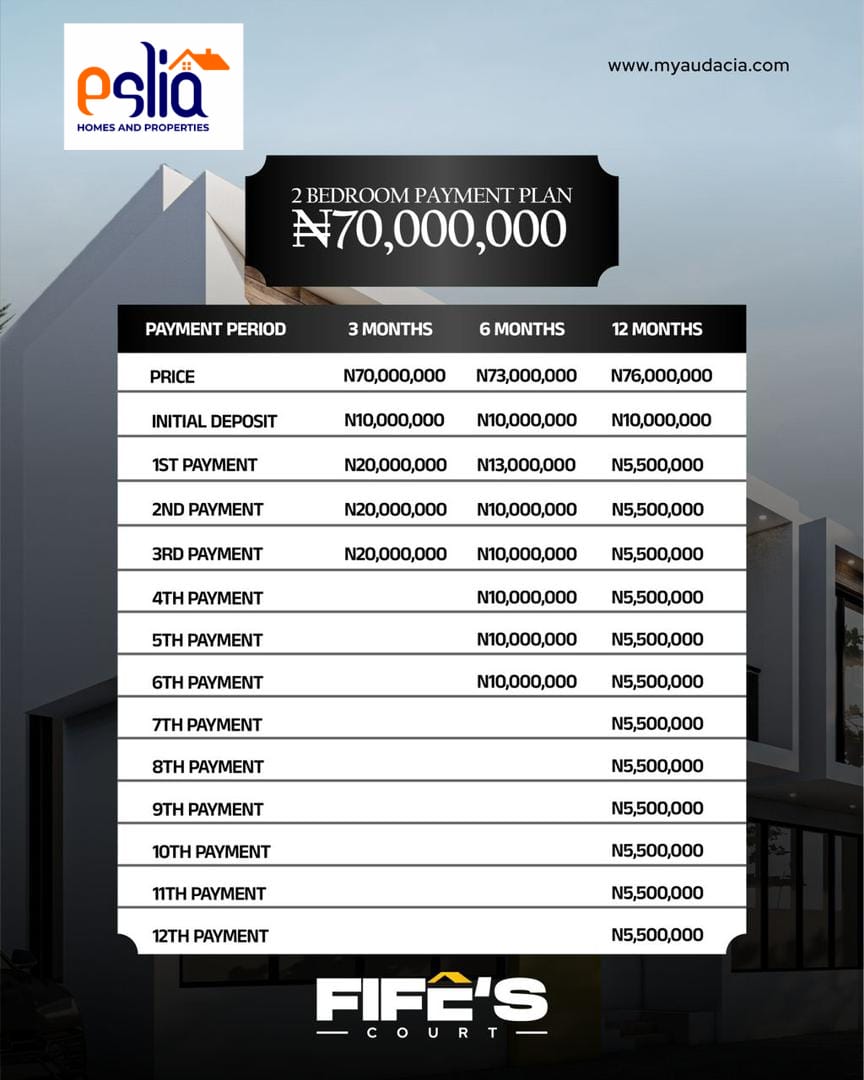 eslia
HOMES AND PROPERTIES

www.myaudacia.com

2 BEDROOM PAYMENT PLAN
₦70,000,000

| PAYMENT PERIOD | 3 MONTHS | 6 MONTHS | 12 MONTHS |
|---|---|---|---|
| PRICE | N70,000,000 | N73,000,000 | N76,000,000 |
| INITIAL DEPOSIT | N10,000,000 | N10,000,000 | N10,000,000 |
| 1ST PAYMENT | N20,000,000 | N13,000,000 | N5,500,000 |
| 2ND PAYMENT | N20,000,000 | N10,000,000 | N5,500,000 |
| 3RD PAYMENT | N20,000,000 | N10,000,000 | N5,500,000 |
| 4TH PAYMENT | | N10,000,000 | N5,500,000 |
| 5TH PAYMENT | | N10,000,000 | N5,500,000 |
| 6TH PAYMENT | | N10,000,000 | N5,500,000 |
| 7TH PAYMENT | | | N5,500,000 |
| 8TH PAYMENT | | | N5,500,000 |
| 9TH PAYMENT | | | N5,500,000 |
| 10TH PAYMENT | | | N5,500,000 |
| 11TH PAYMENT | | | N5,500,000 |
| 12TH PAYMENT | | | N5,500,000 |

FIFE'S
COURT